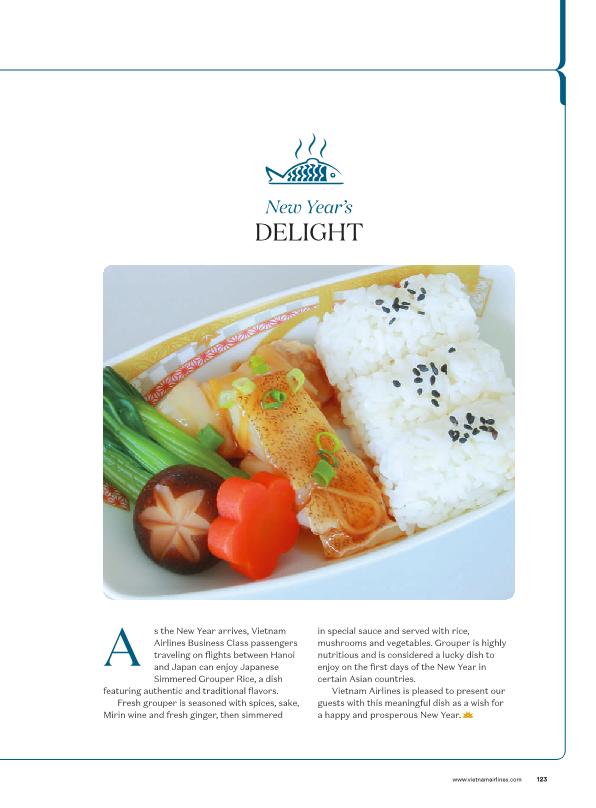 New Year's
DELIGHT

As the New Year arrives, Vietnam Airlines Business Class passengers traveling on flights between Hanoi and Japan can enjoy Japanese Simmered Grouper Rice, a dish featuring authentic and traditional flavors.

Fresh grouper is seasoned with spices, sake, Mirin wine and fresh ginger, then simmered in special sauce and served with rice, mushrooms and vegetables. Grouper is highly nutritious and is considered a lucky dish to enjoy on the first days of the New Year in certain Asian countries.

Vietnam Airlines is pleased to present our guests with this meaningful dish as a wish for a happy and prosperous New Year.

www.vietnamairlines.com 123